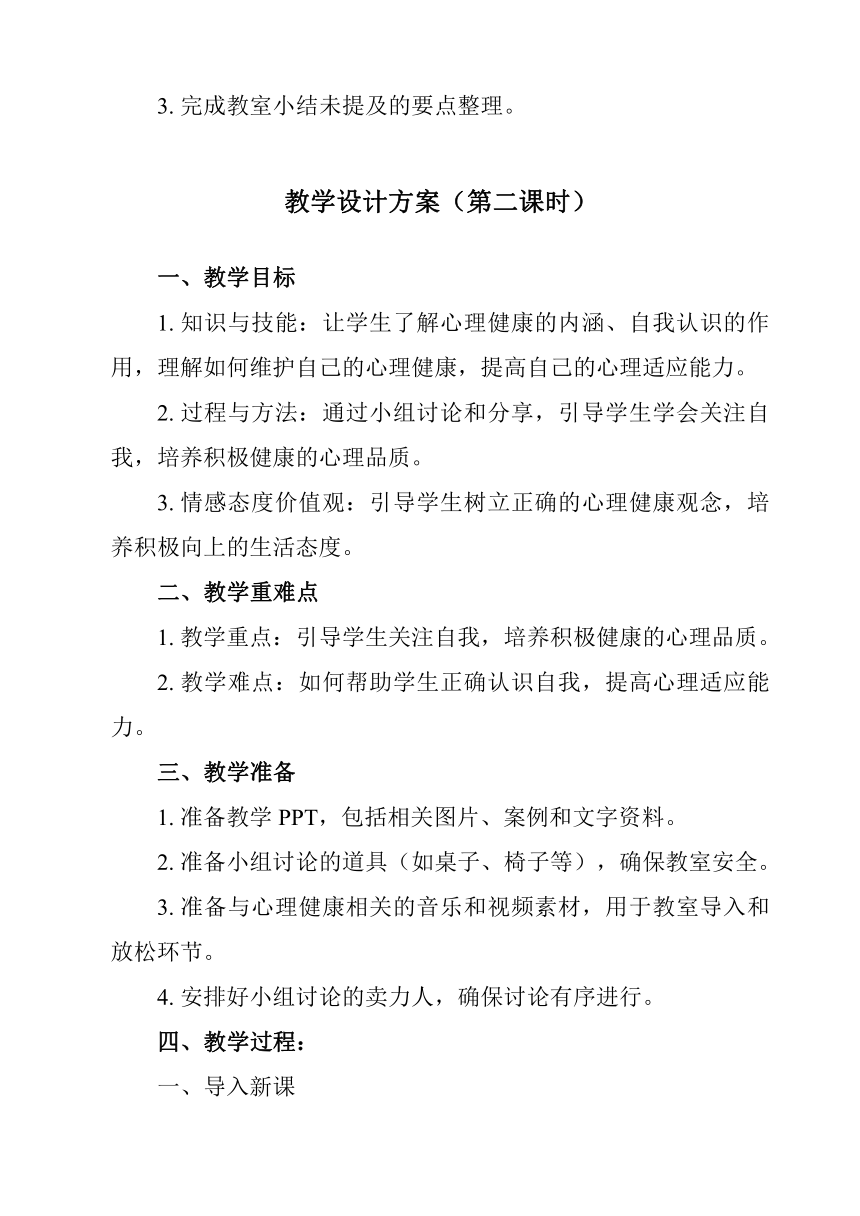 3. 完成教室小结未提及的要点整理。

教学设计方案（第二课时）

一、教学目标

1. 知识与技能：让学生了解心理健康的内涵、自我认识的作用，理解如何维护自己的心理健康，提高自己的心理适应能力。

2. 过程与方法：通过小组讨论和分享，引导学生学会关注自我，培养积极健康的心理品质。

3. 情感态度价值观：引导学生树立正确的心理健康观念，培养积极向上的生活态度。

二、教学重难点

1. 教学重点：引导学生关注自我，培养积极健康的心理品质。

2. 教学难点：如何帮助学生正确认识自我，提高心理适应能力。

三、教学准备

1. 准备教学 PPT，包括相关图片、案例和文字资料。

2. 准备小组讨论的道具（如桌子、椅子等），确保教室安全。

3. 准备与心理健康相关的音乐和视频素材，用于教室导入和放松环节。

4. 安排好小组讨论的卖力人，确保讨论有序进行。

四、教学过程：

一、导入新课